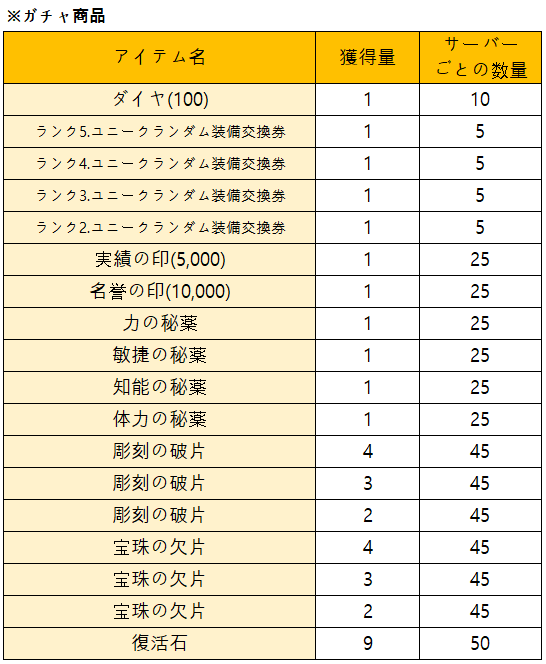 ※ガチャ商品

| アイテム名 | 獲得量 | サーバーごとの数量 |
|---|---|---|
| ダイヤ(100) | 1 | 10 |
| ランク5.ユニークランダム装備交換券 | 1 | 5 |
| ランク4.ユニークランダム装備交換券 | 1 | 5 |
| ランク3.ユニークランダム装備交換券 | 1 | 5 |
| ランク2.ユニークランダム装備交換券 | 1 | 5 |
| 実績の印(5,000) | 1 | 25 |
| 名誉の印(10,000) | 1 | 25 |
| 力の秘薬 | 1 | 25 |
| 敏捷の秘薬 | 1 | 25 |
| 知能の秘薬 | 1 | 25 |
| 体力の秘薬 | 1 | 25 |
| 彫刻の破片 | 4 | 45 |
| 彫刻の破片 | 3 | 45 |
| 彫刻の破片 | 2 | 45 |
| 宝珠の欠片 | 4 | 45 |
| 宝珠の欠片 | 3 | 45 |
| 宝珠の欠片 | 2 | 45 |
| 復活石 | 9 | 50 |